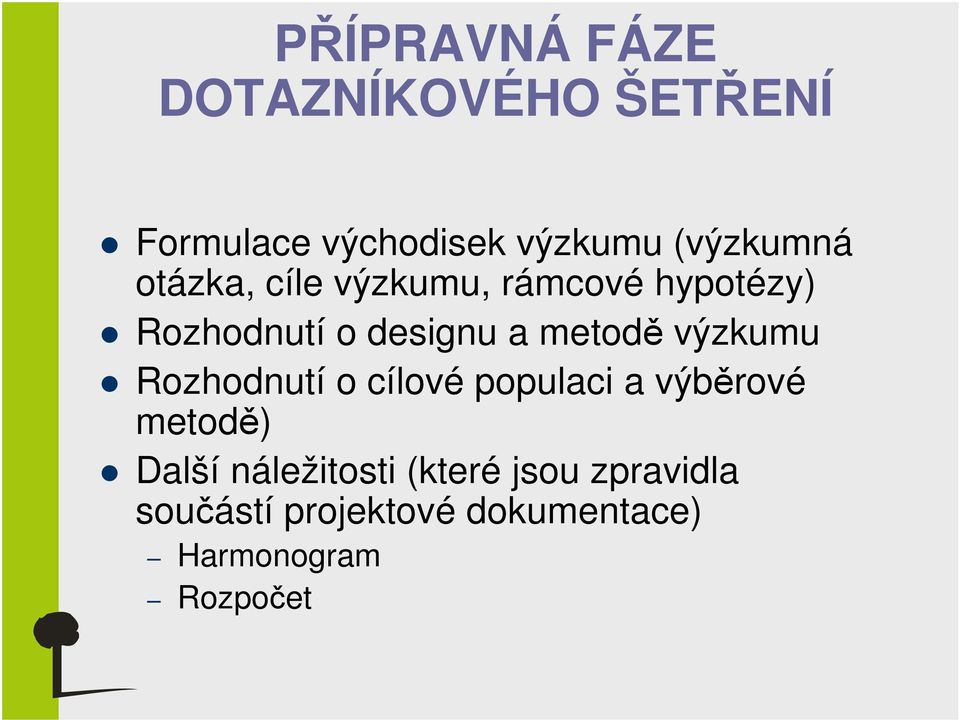 PŘÍPRAVNÁ FÁZE DOTAZNÍKOVÉHO ŠETŘENÍ

- Formulace východisek výzkumu (výzkumná otázka, cíle výzkumu, rámcové hypotézy)
- Rozhodnutí o designu a metodě výzkumu
- Rozhodnutí o cílové populaci a výběrové metodě)
- Další náležitosti (které jsou zpravidla součástí projektové dokumentace)
  – Harmonogram
  – Rozpočet